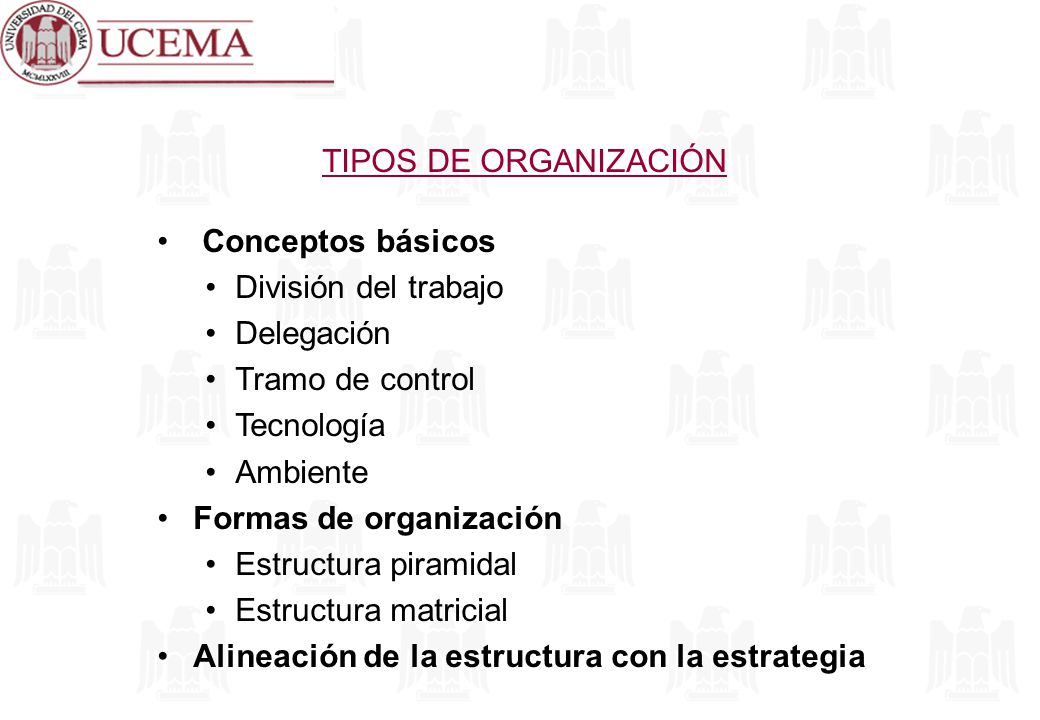 UNIVERSIDAD DEL CEMA
MCMLXXVIII
UCEMA

TIPOS DE ORGANIZACIÓN

• Conceptos básicos
  • División del trabajo
  • Delegación
  • Tramo de control
  • Tecnología
  • Ambiente
• Formas de organización
  • Estructura piramidal
  • Estructura matricial
• Alineación de la estructura con la estrategia